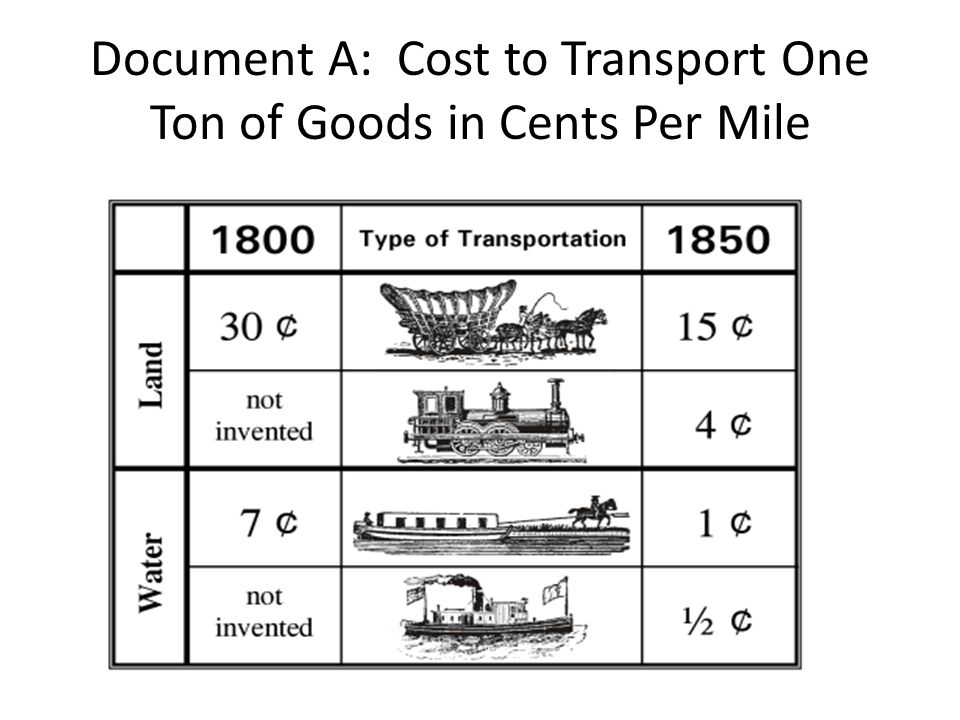 Document A: Cost to Transport One Ton of Goods in Cents Per Mile

|  | 1800 | Type of Transportation | 1850 |
|---|---|---|---|
| Land | 30 ¢ |  | 15 ¢ |
|  | not invented |  | 4 ¢ |
| Water | 7 ¢ |  | 1 ¢ |
|  | not invented |  | ½ ¢ |